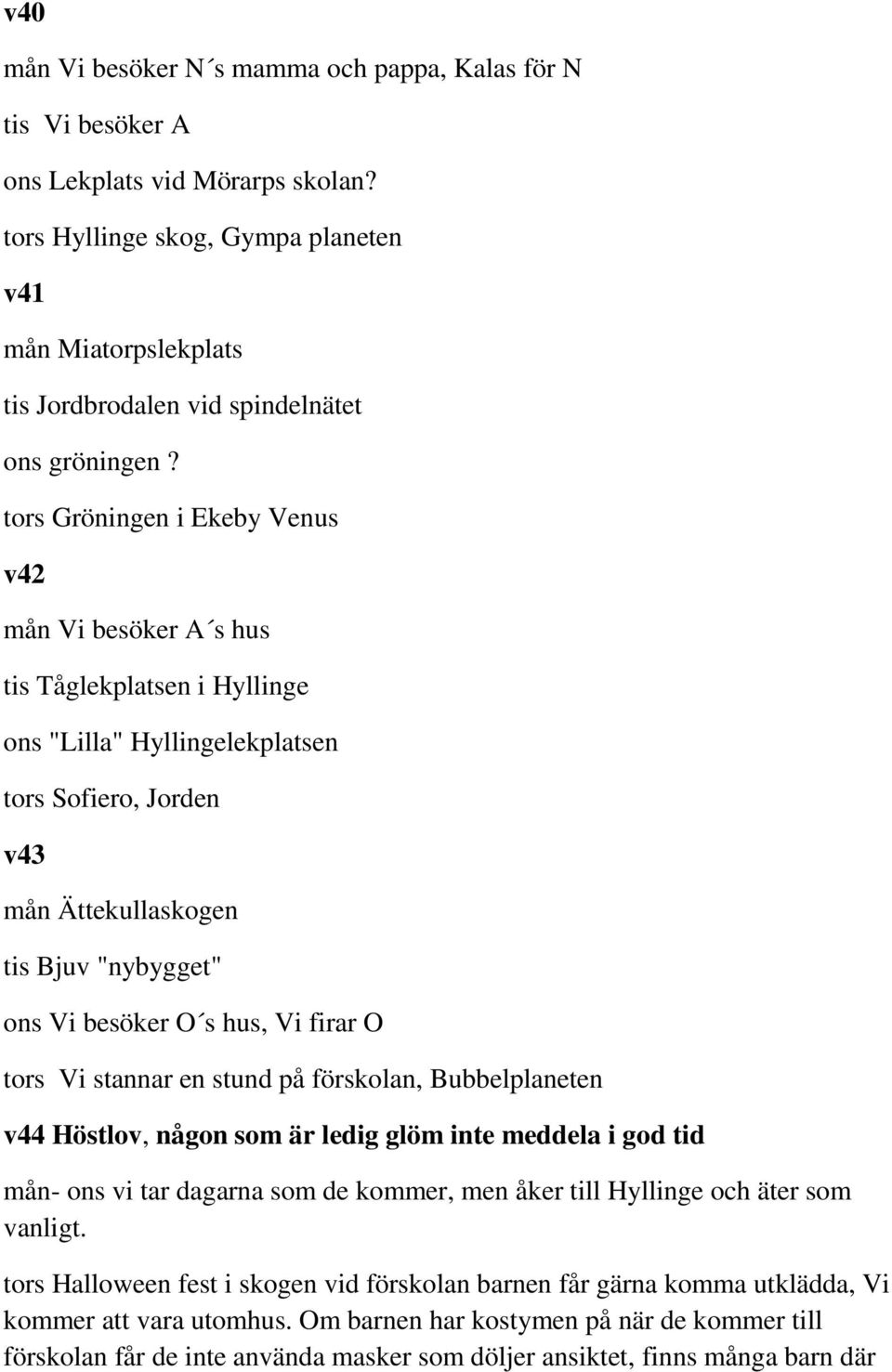 v40

mån Vi besöker N´s mamma och pappa, Kalas för N

tis Vi besöker A

ons Lekplats vid Mörarps skolan?

tors Hyllinge skog, Gympa planeten

v41

mån Miatorpslekplats

tis Jordbrodalen vid spindelnätet

ons gröningen ?

tors Gröningen i Ekeby Venus

v42

mån Vi besöker A´s hus

tis Tåglekplatsen i Hyllinge

ons "Lilla" Hyllingelekplatsen

tors Sofiero, Jorden

v43

mån Ättekullaskogen

tis Bjuv "nybygget"

ons Vi besöker O´s hus, Vi firar O

tors Vi stannar en stund på förskolan, Bubbelplaneten

v44 Höstlov, någon som är ledig glöm inte meddela i god tid

mån- ons vi tar dagarna som de kommer, men åker till Hyllinge och äter som vanligt.

tors Halloween fest i skogen vid förskolan barnen får gärna komma utklädda, Vi kommer att vara utomhus. Om barnen har kostymen på när de kommer till förskolan får de inte använda masker som döljer ansiktet, finns många barn där